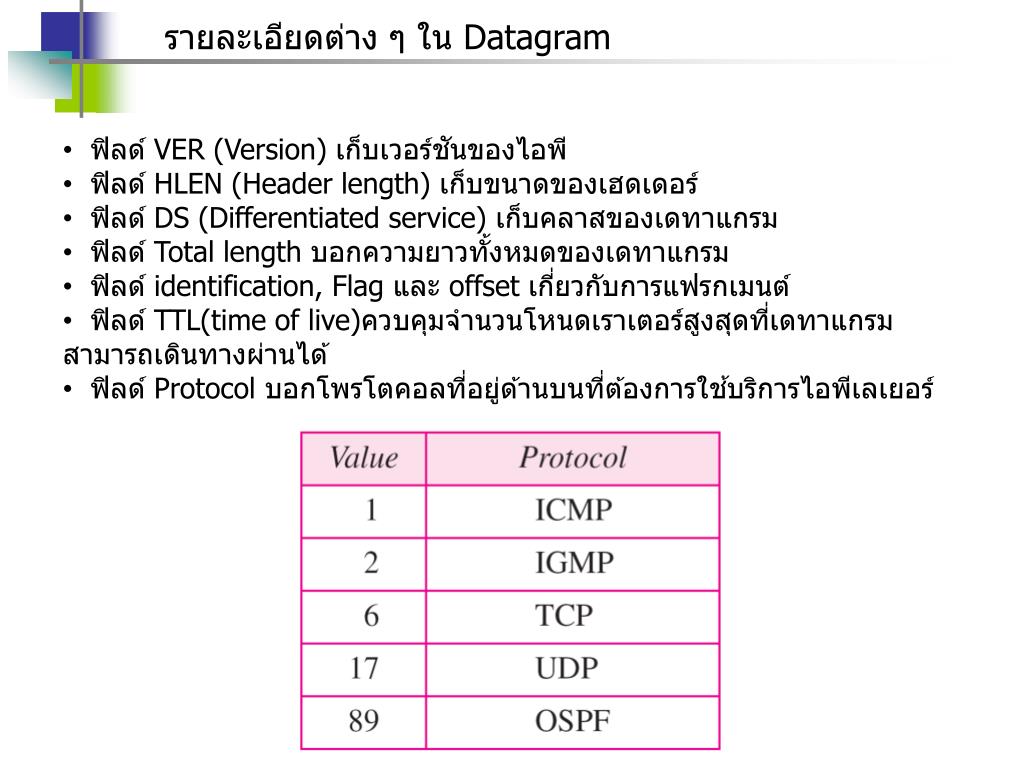 รายละเอียดต่าง ๆ ใน Datagram

• ฟิลด์ VER (Version) เก็บเวอร์ชันของไอพี
• ฟิลด์ HLEN (Header length) เก็บขนาดของเฮดเดอร์
• ฟิลด์ DS (Differentiated service) เก็บคลาสของเดทาแกรม
• ฟิลด์ Total length บอกความยาวทั้งหมดของเดทาแกรม
• ฟิลด์ identification, Flag และ offset เกี่ยวกับการแฟรกเมนต์
• ฟิลด์ TTL(time of live)ควบคุมจำนวนโหนดเราเตอร์สูงสุดที่เดทาแกรมสามารถเดินทางผ่านได้
• ฟิลด์ Protocol บอกโพรโตคอลที่อยู่ด้านบนที่ต้องการใช้บริการไอพีเลเยอร์

| Value | Protocol |
|---|---|
| 1 | ICMP |
| 2 | IGMP |
| 6 | TCP |
| 17 | UDP |
| 89 | OSPF |